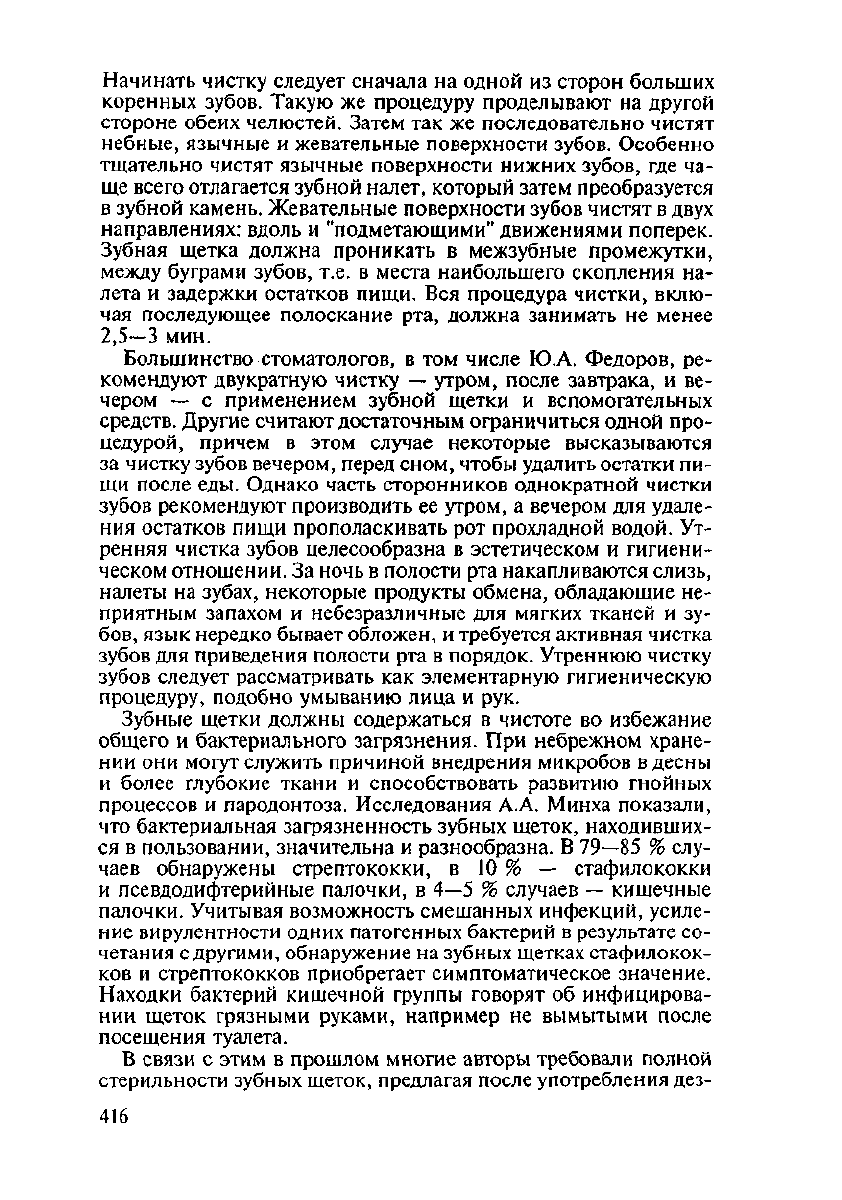 Начинать чистку следует сначала на одной из сторон больших коренных зубов. Такую же процедуру проделывают на другой стороне обеих челюстей. Затем так же последовательно чистят небные, язычные и жевательные поверхности зубов. Особенно тщательно чистят язычные поверхности нижних зубов, где чаще всего отлагается зубной налет, который затем преобразуется в зубной камень. Жевательные поверхности зубов чистят в двух направлениях: вдоль и "подметающими" движениями поперек. Зубная щетка должна проникать в межзубные промежутки, между буграми зубов, т.е. в места наибольшего скопления налета и задержки остатков пищи. Вся процедура чистки, включая последующее полоскание рта, должна занимать не менее 2,5—3 мин.

Большинство стоматологов, в том числе Ю.А. Федоров, рекомендуют двукратную чистку — утром, после завтрака, и вечером — с применением зубной щетки и вспомогательных средств. Другие считают достаточным ограничиться одной процедурой, причем в этом случае некоторые высказываются за чистку зубов вечером, перед сном, чтобы удалить остатки пищи после еды. Однако часть сторонников однократной чистки зубов рекомендуют производить ее утром, а вечером для удаления остатков пищи прополаскивать рот прохладной водой. Утренняя чистка зубов целесообразна в эстетическом и гигиеническом отношении. За ночь в полости рта накапливаются слизь, налеты на зубах, некоторые продукты обмена, обладающие неприятным запахом и небезразличные для мягких тканей и зубов, язык нередко бывает обложен, и требуется активная чистка зубов для приведения полости рта в порядок. Утреннюю чистку зубов следует рассматривать как элементарную гигиеническую процедуру, подобно умыванию лица и рук.

Зубные щетки должны содержаться в чистоте во избежание общего и бактериального загрязнения. При небрежном хранении они могут служить причиной внедрения микробов в десны и более глубокие ткани и способствовать развитию гнойных процессов и пародонтоза. Исследования А.А. Минха показали, что бактериальная загрязненность зубных щеток, находившихся в пользовании, значительна и разнообразна. В 79—85 % случаев обнаружены стрептококки, в 10 % — стафилококки и псевдодифтерийные палочки, в 4—5 % случаев — кишечные палочки. Учитывая возможность смешанных инфекций, усиление вирулентности одних патогенных бактерий в результате сочетания с другими, обнаружение на зубных щетках стафилококков и стрептококков приобретает симптоматическое значение. Находки бактерий кишечной группы говорят об инфицировании щеток грязными руками, например не вымытыми после посещения туалета.

В связи с этим в прошлом многие авторы требовали полной стерильности зубных щеток, предлагая после употребления дез-

416